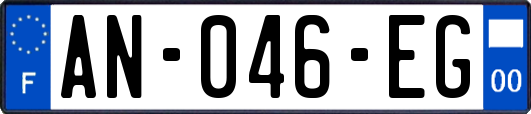 F
AN-046-EG
00